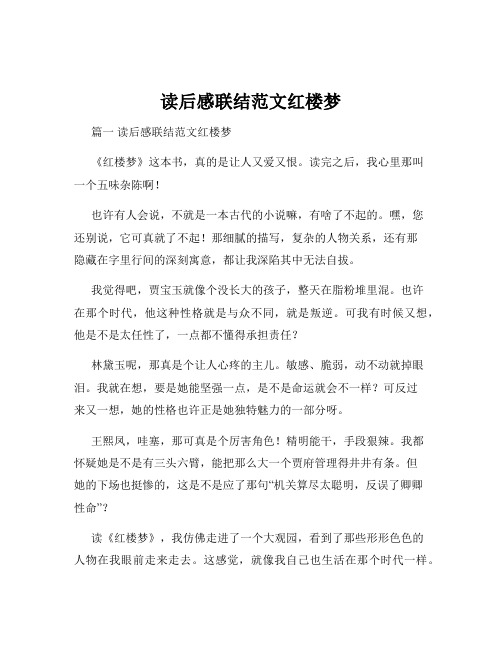 读后感联结范文红楼梦

篇一 读后感联结范文红楼梦

《红楼梦》这本书，真的是让人又爱又恨。读完之后，我心里那叫一个五味杂陈啊！

也许有人会说，不就是一本古代的小说嘛，有啥了不起的。嘿，您还别说，它可真就了不起！那细腻的描写，复杂的人物关系，还有那隐藏在字里行间的深刻寓意，都让我深陷其中无法自拔。

我觉得吧，贾宝玉就像个没长大的孩子，整天在脂粉堆里混。也许在那个时代，他这种性格就是与众不同，就是叛逆。可我有时候又想，他是不是太任性了，一点都不懂得承担责任？

林黛玉呢，那真是个让人心疼的主儿。敏感、脆弱，动不动就掉眼泪。我就在想，要是她能坚强一点，是不是命运就会不一样？可反过来又一想，她的性格也许正是她独特魅力的一部分呀。

王熙凤，哇塞，那可真是个厉害角色！精明能干，手段狠辣。我都怀疑她是不是有三头六臂，能把那么大一个贾府管理得井井有条。但她的下场也挺惨的，这是不是应了那句“机关算尽太聪明，反误了卿卿性命”？

读《红楼梦》，我仿佛走进了一个大观园，看到了那些形形色色的人物在我眼前走来走去。这感觉，就像我自己也生活在那个时代一样。